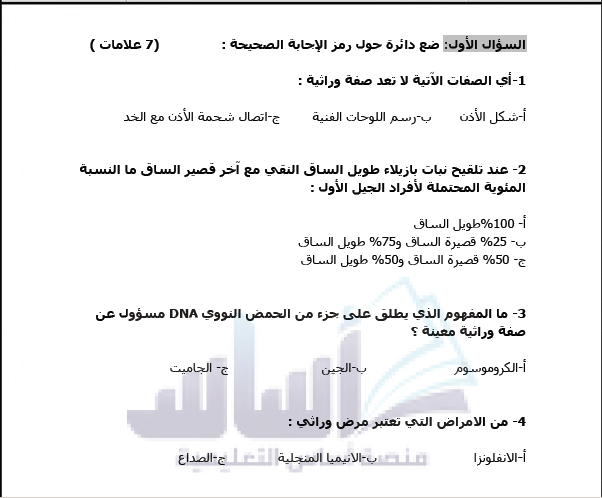 السؤال الأول: ضع دائرة حول رمز الإجابة الصحيحة :                    (7 علامات )

1-أي الصفات الآتية لا تعد صفة وراثية :

أ-شكل الأذن          ب-رسم اللوحات الفنية          ج-اتصال شحمة الأذن مع الخد

2- عند تلقيح نبات بازيلاء طويل الساق النقي مع آخر قصير الساق ما النسبة المئوية المحتملة لأفراد الجيل الأول :

أ- 100%طويل الساق
ب- 25% قصيرة الساق و75% طويل الساق
ج- 50% قصيرة الساق و50% طويل الساق

3- ما المفهوم الذي يطلق على جزء من الحمض النووي DNA مسؤول عن صفة وراثية معينة ؟

أ-الكروموسوم          ب-الجين          ج- الجاميت

4- من الامراض التي تعتبر مرض وراثي :

أ-الانفلونزا          ب-الانيميا المنجلية          ج-الصداع

أساس
منصة أساس التعليمية